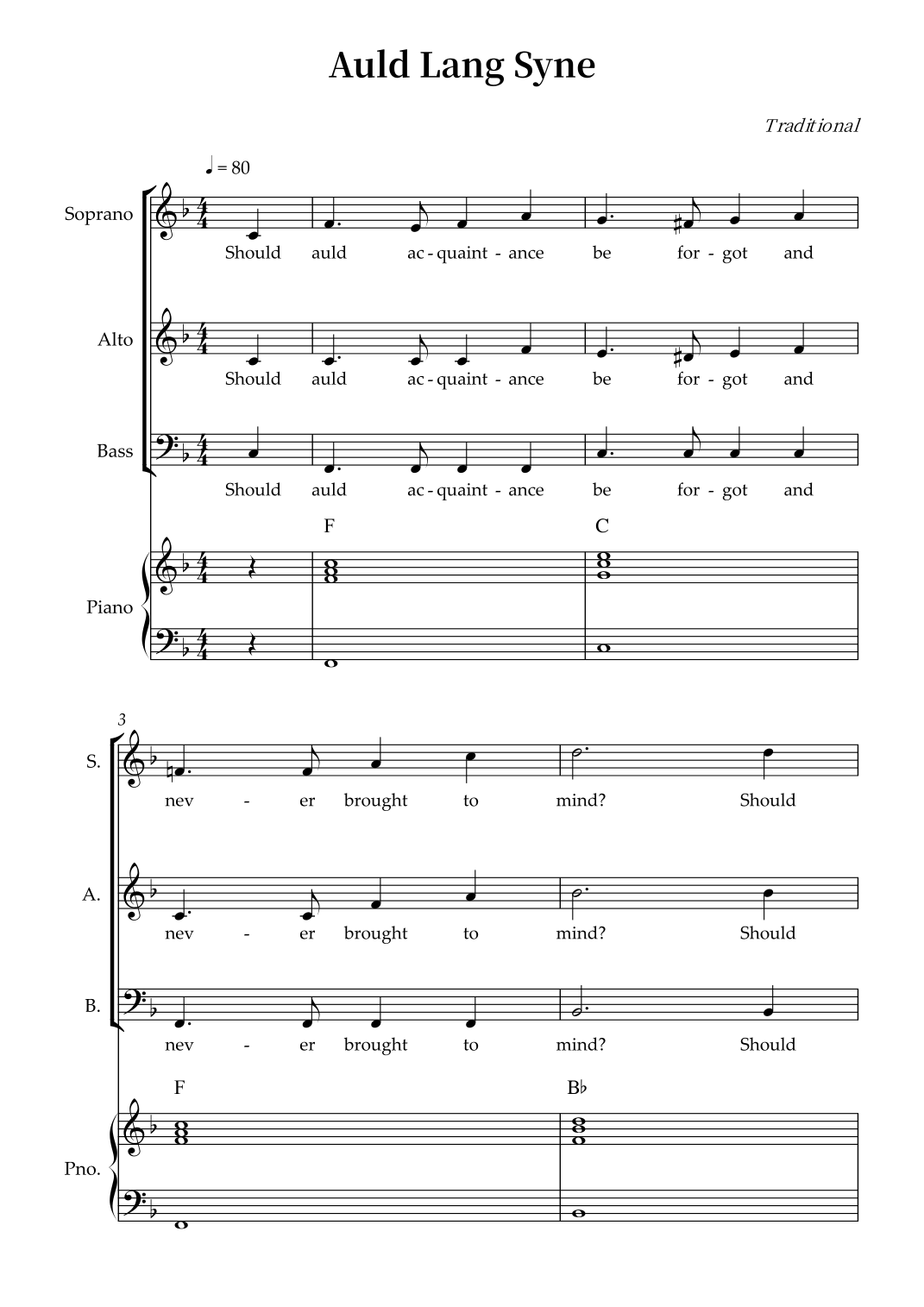 Auld Lang Syne

Traditional

♩ = 80

Soprano
Should auld ac - quaint - ance be for - got and

Alto
Should auld ac - quaint - ance be for - got and

Bass
Should auld ac - quaint - ance be for - got and

F C

Piano

3

S.
nev - er brought to mind? Should

A.
nev - er brought to mind? Should

B.
nev - er brought to mind? Should

F B♭

Pno.